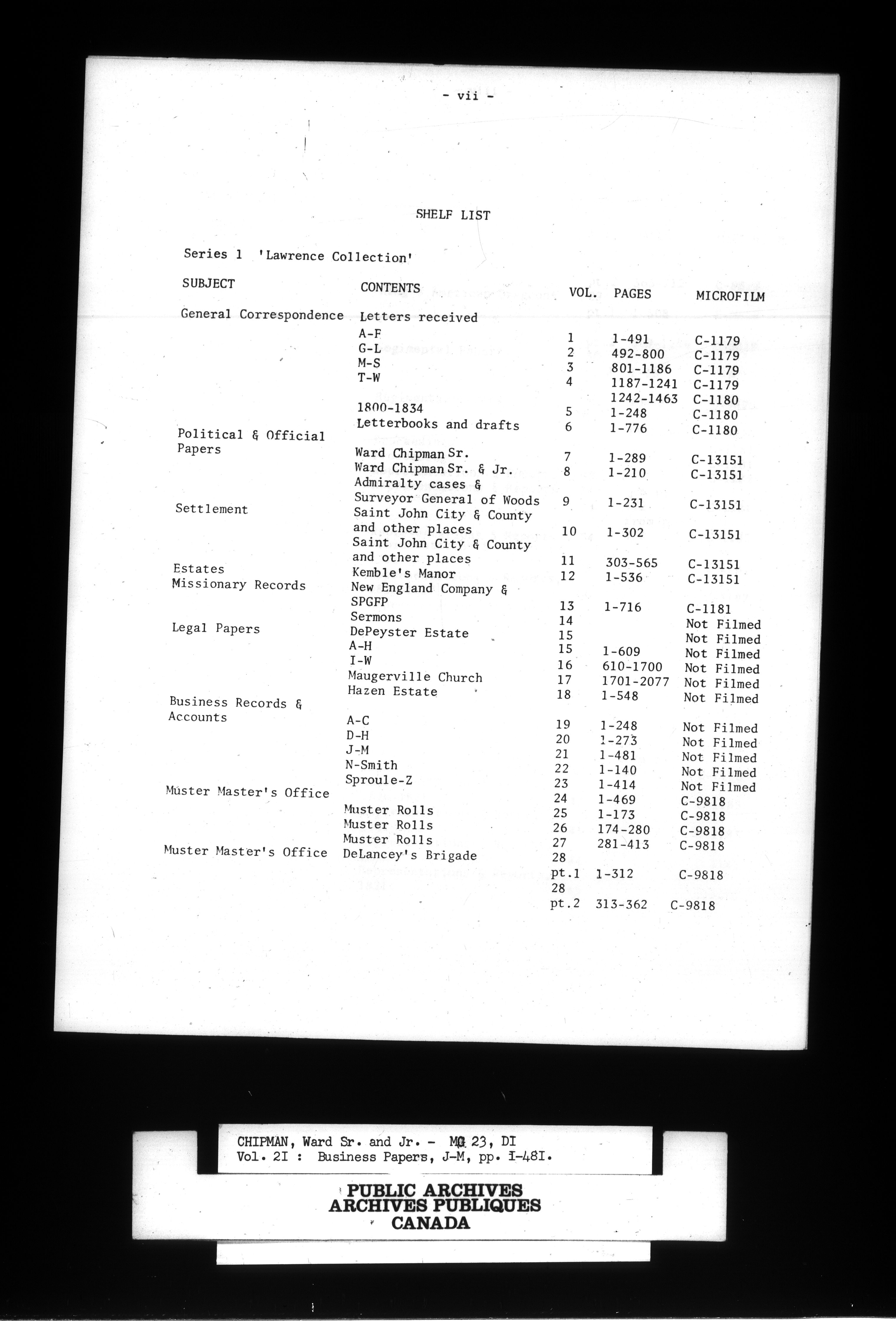 - vii -

SHELF LIST

Series 1 'Lawrence Collection'

| SUBJECT | CONTENTS | VOL. | PAGES | MICROFILM |
|---|---|---|---|---|
| General Correspondence | Letters received | | | |
| | A-F | 1 | 1-491 | C-1179 |
| | G-L | 2 | 492-800 | C-1179 |
| | M-S | 3 | 801-1186 | C-1179 |
| | T-W | 4 | 1187-1241 | C-1179 |
| | | | 1242-1463 | C-1180 |
| | 1800-1834 | 5 | 1-248 | C-1180 |
| | Letterbooks and drafts | 6 | 1-776 | C-1180 |
| Political & Official Papers | | | | |
| | Ward Chipman Sr. | 7 | 1-289 | C-13151 |
| | Ward Chipman Sr. & Jr. | 8 | 1-210 | C-13151 |
| | Admiralty cases & Surveyor General of Woods | 9 | 1-231 | C-13151 |
| Settlement | Saint John City & County and other places | 10 | 1-302 | C-13151 |
| | Saint John City & County and other places | 11 | 303-565 | C-13151 |
| Estates | Kemble's Manor | 12 | 1-536 | C-13151 |
| Missionary Records | New England Company & SPGFP | 13 | 1-716 | C-1181 |
| | Sermons | 14 | | Not Filmed |
| Legal Papers | DePeyster Estate | 15 | | Not Filmed |
| | A-H | 15 | 1-609 | Not Filmed |
| | I-W | 16 | 610-1700 | Not Filmed |
| | Maugerville Church | 17 | 1701-2077 | Not Filmed |
| | Hazen Estate | 18 | 1-548 | Not Filmed |
| Business Records & Accounts | | | | |
| | A-C | 19 | 1-248 | Not Filmed |
| | D-H | 20 | 1-273 | Not Filmed |
| | J-M | 21 | 1-481 | Not Filmed |
| | N-Smith | 22 | 1-140 | Not Filmed |
| | Sproule-Z | 23 | 1-414 | Not Filmed |
| Muster Master's Office | | 24 | 1-469 | C-9818 |
| | Muster Rolls | 25 | 1-173 | C-9818 |
| | Muster Rolls | 26 | 174-280 | C-9818 |
| | Muster Rolls | 27 | 281-413 | C-9818 |
| Muster Master's Office | DeLancey's Brigade | 28 pt.1 | 1-312 | C-9818 |
| | | 28 pt.2 | 313-362 | C-9818 |

CHIPMAN, Ward Sr. and Jr. - MG 23, DI
Vol. 2I : Business Papers, J-M, pp. I-48I.

PUBLIC ARCHIVES
ARCHIVES PUBLIQUES
CANADA